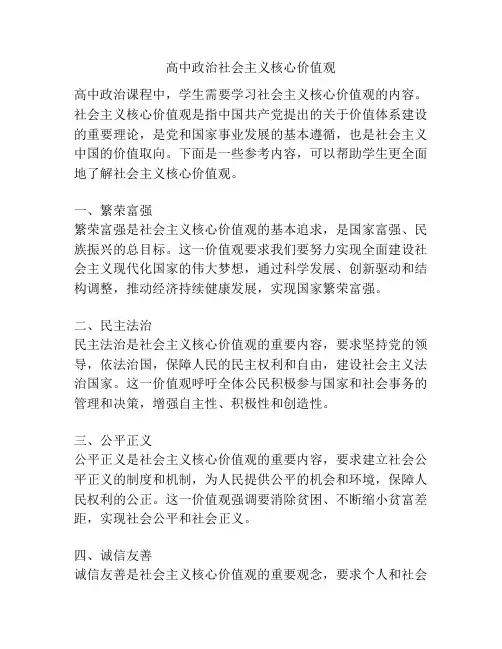 高中政治社会主义核心价值观

高中政治课程中，学生需要学习社会主义核心价值观的内容。社会主义核心价值观是指中国共产党提出的关于价值体系建设的重要理论，是党和国家事业发展的基本遵循，也是社会主义中国的价值取向。下面是一些参考内容，可以帮助学生更全面地了解社会主义核心价值观。

一、繁荣富强
繁荣富强是社会主义核心价值观的基本追求，是国家富强、民族振兴的总目标。这一价值观要求我们要努力实现全面建设社会主义现代化国家的伟大梦想，通过科学发展、创新驱动和结构调整，推动经济持续健康发展，实现国家繁荣富强。

二、民主法治
民主法治是社会主义核心价值观的重要内容，要求坚持党的领导，依法治国，保障人民的民主权利和自由，建设社会主义法治国家。这一价值观呼吁全体公民积极参与国家和社会事务的管理和决策，增强自主性、积极性和创造性。

三、公平正义
公平正义是社会主义核心价值观的重要内容，要求建立社会公平正义的制度和机制，为人民提供公平的机会和环境，保障人民权利的公正。这一价值观强调要消除贫困、不断缩小贫富差距，实现社会公平和社会正义。

四、诚信友善
诚信友善是社会主义核心价值观的重要观念，要求个人和社会